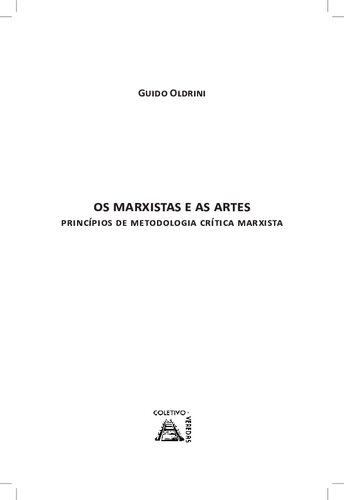 GUIDO OLDRINI

OS MARXISTAS E AS ARTES

PRINCÍPIOS DE METODOLOGIA CRÍTICA MARXISTA

COLETIVO - VEREDAS